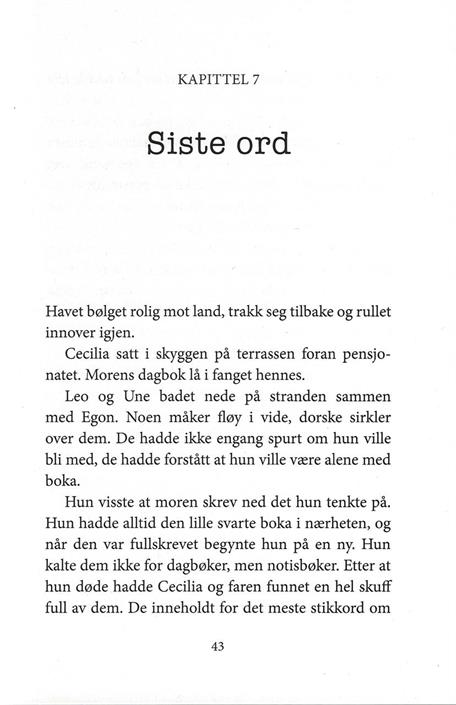 KAPITTEL 7

Siste ord

Havet bølget rolig mot land, trakk seg tilbake og rullet innover igjen.

Cecilia satt i skyggen på terrassen foran pensjonatet. Morens dagbok lå i fanget hennes.

Leo og Une badet nede på stranden sammen med Egon. Noen måker fløy i vide, dorske sirkler over dem. De hadde ikke engang spurt om hun ville bli med, de hadde forstått at hun ville være alene med boka.

Hun visste at moren skrev ned det hun tenkte på. Hun hadde alltid den lille svarte boka i nærheten, og når den var fullskrevet begynte hun på en ny. Hun kalte dem ikke for dagbøker, men notisbøker. Etter at hun døde hadde Cecilia og faren funnet en hel skuff full av dem. De inneholdt for det meste stikkord om

43